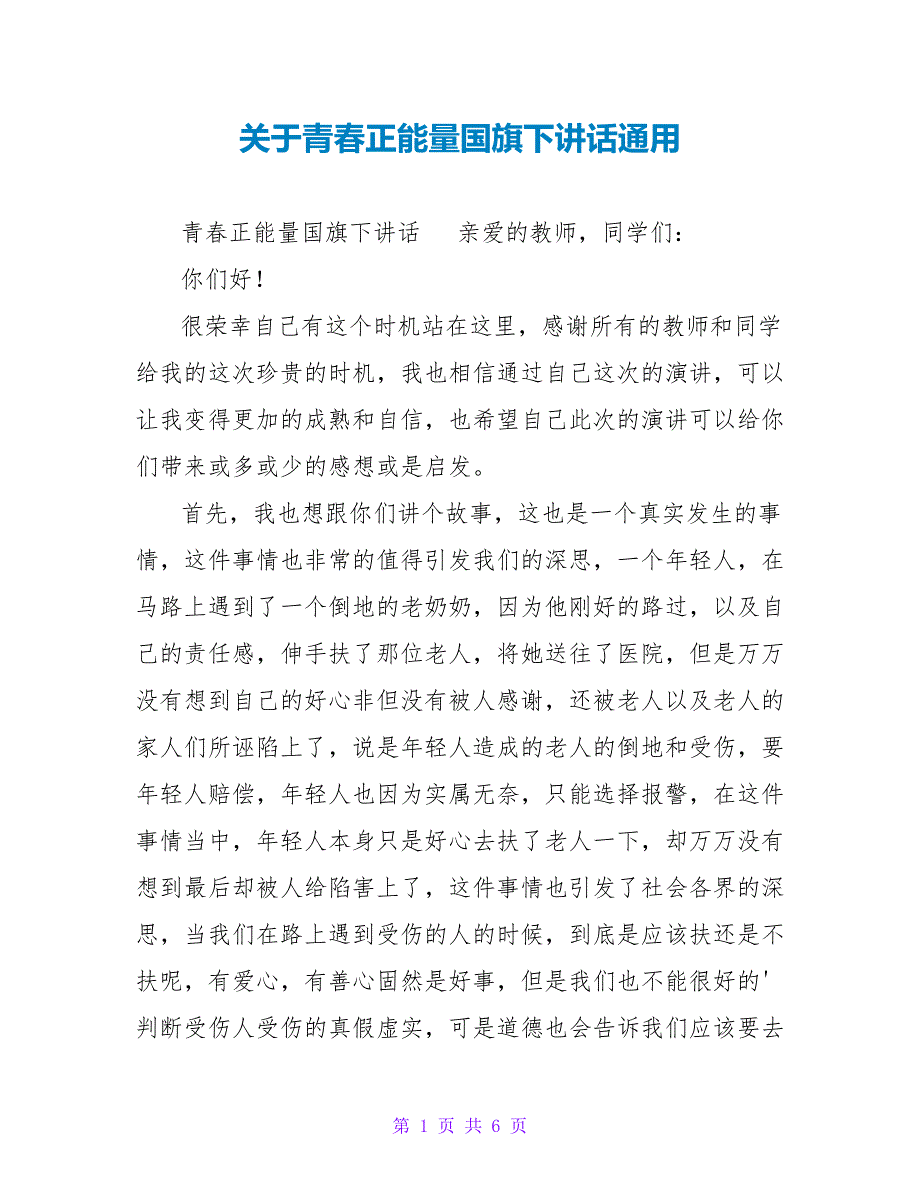 关于青春正能量国旗下讲话通用

青春正能量国旗下讲话　亲爱的教师，同学们：

你们好！

很荣幸自己有这个时机站在这里，感谢所有的教师和同学给我的这次珍贵的时机，我也相信通过自己这次的演讲，可以让我变得更加的成熟和自信，也希望自己此次的演讲可以给你们带来或多或少的感想或是启发。

首先，我也想跟你们讲个故事，这也是一个真实发生的事情，这件事情也非常的值得引发我们的深思，一个年轻人，在马路上遇到了一个倒地的老奶奶，因为他刚好的路过，以及自己的责任感，伸手扶了那位老人，将她送往了医院，但是万万没有想到自己的好心非但没有被人感谢，还被老人以及老人的家人们所诬陷上了，说是年轻人造成的老人的倒地和受伤，要年轻人赔偿，年轻人也因为实属无奈，只能选择报警，在这件事情当中，年轻人本身只是好心去扶了老人一下，却万万没有想到最后却被人给陷害上了，这件事情也引发了社会各界的深思，当我们在路上遇到受伤的人的时候，到底是应该扶还是不扶呢，有爱心，有善心固然是好事，但是我们也不能很好的'判断受伤人受伤的真假虚实，可是道德也会告诉我们应该要去

第 1 页 共 6 页